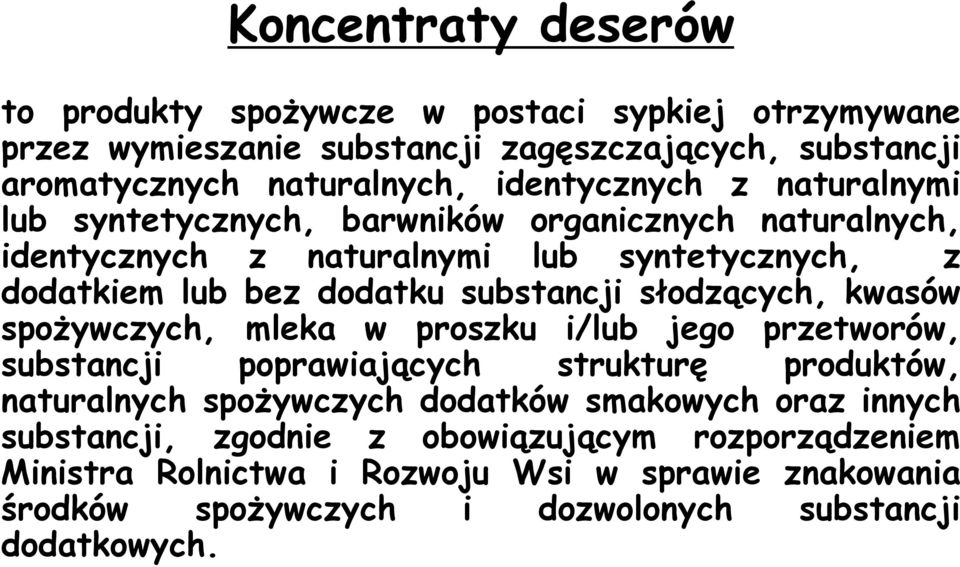 Koncentraty deserów

to produkty spożywcze w postaci sypkiej otrzymywane przez wymieszanie substancji zagęszczających, substancji aromatycznych naturalnych, identycznych z naturalnymi lub syntetycznych, barwników organicznych naturalnych, identycznych z naturalnymi lub syntetycznych, z dodatkiem lub bez dodatku substancji słodzących, kwasów spożywczych, mleka w proszku i/lub jego przetworów, substancji poprawiających strukturę produktów, naturalnych spożywczych dodatków smakowych oraz innych substancji, zgodnie z obowiązującym rozporządzeniem Ministra Rolnictwa i Rozwoju Wsi w sprawie znakowania środków spożywczych i dozwolonych substancji dodatkowych.